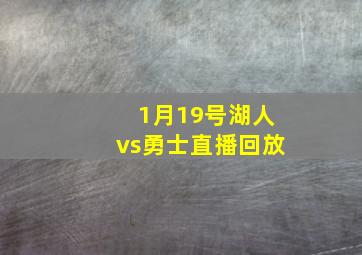 1月19号湖人vs勇士直播回放